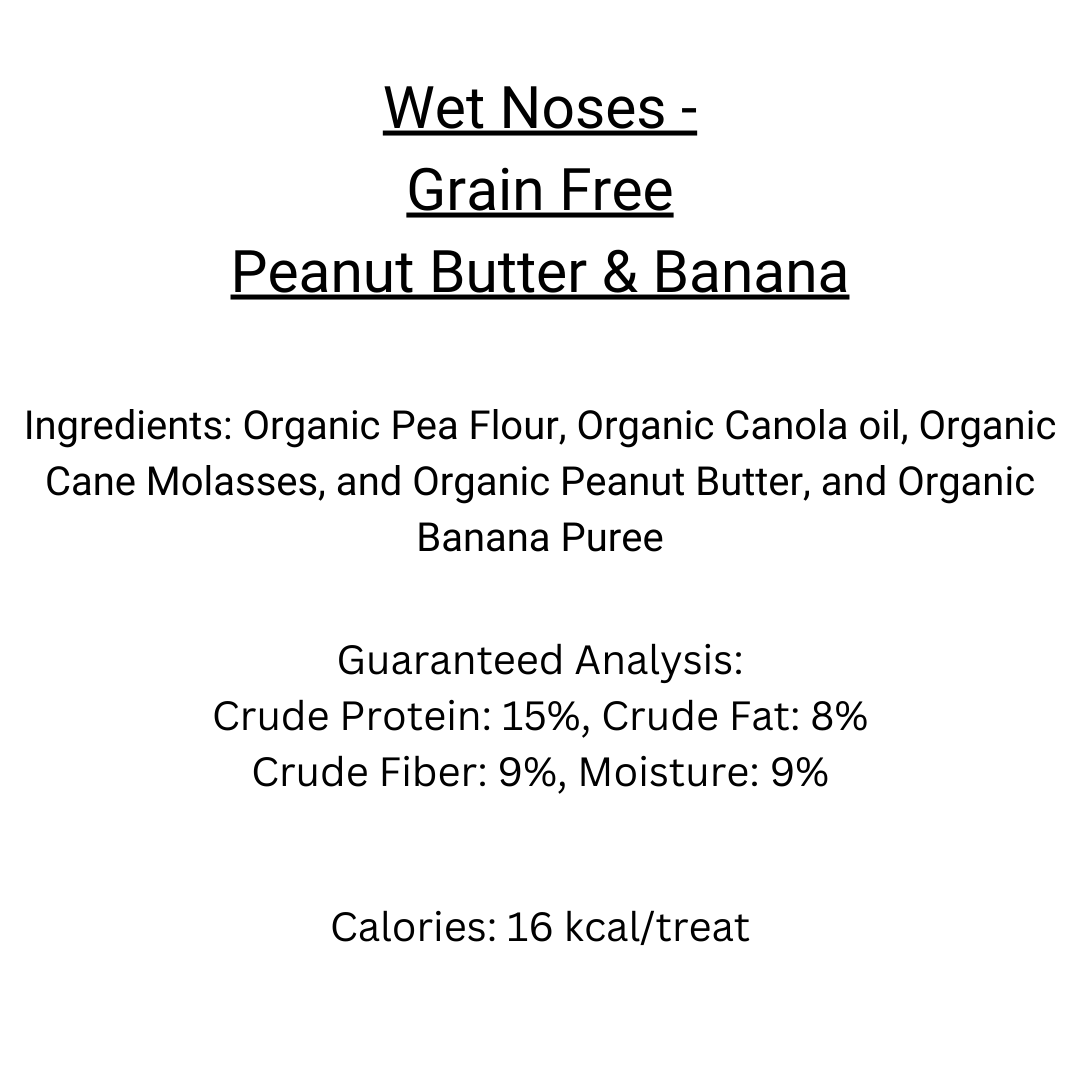 Wet Noses -
Grain Free
Peanut Butter & Banana

Ingredients: Organic Pea Flour, Organic Canola oil, Organic Cane Molasses, and Organic Peanut Butter, and Organic Banana Puree

Guaranteed Analysis:
Crude Protein: 15%, Crude Fat: 8%
Crude Fiber: 9%, Moisture: 9%

Calories: 16 kcal/treat